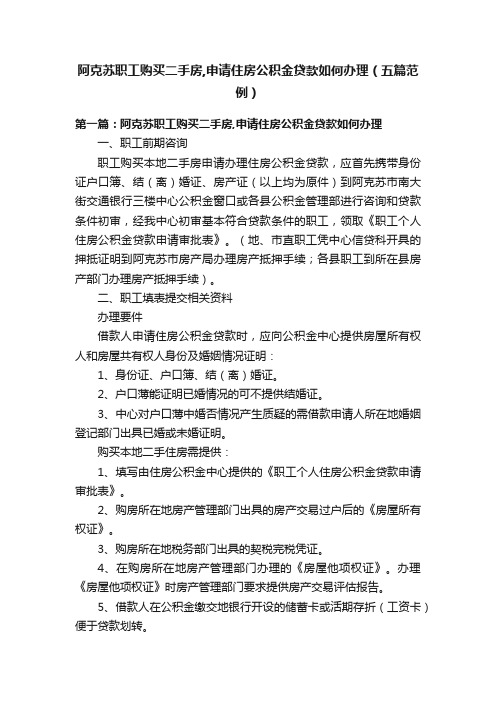 阿克苏职工购买二手房,申请住房公积金贷款如何办理（五篇范例）

第一篇：阿克苏职工购买二手房,申请住房公积金贷款如何办理

一、职工前期咨询

职工购买本地二手房申请办理住房公积金贷款，应首先携带身份证户口簿、结（离）婚证、房产证（以上均为原件）到阿克苏市南大街交通银行三楼中心公积金窗口或各县公积金管理部进行咨询和贷款条件初审，经我中心初审基本符合贷款条件的职工，领取《职工个人住房公积金贷款申请审批表》。（地、市直职工凭中心信贷科开具的押抵证明到阿克苏市房产局办理房产抵押手续；各县职工到所在县房产部门办理房产抵押手续）。

二、职工填表提交相关资料

办理要件

借款人申请住房公积金贷款时，应向公积金中心提供房屋所有权人和房屋共有权人身份及婚姻情况证明：

1、身份证、户口簿、结（离）婚证。

2、户口薄能证明已婚情况的可不提供结婚证。

3、中心对户口薄中婚否情况产生质疑的需借款申请人所在地婚姻登记部门出具已婚或未婚证明。

购买本地二手住房需提供：

1、填写由住房公积金中心提供的《职工个人住房公积金贷款申请审批表》。

2、购房所在地房产管理部门出具的房产交易过户后的《房屋所有权证》。

3、购房所在地税务部门出具的契税完税凭证。

4、在购房所在地房产管理部门办理的《房屋他项权证》。办理《房屋他项权证》时房产管理部门要求提供房产交易评估报告。

5、借款人在公积金缴交地银行开设的储蓄卡或活期存折（工资卡）便于贷款划转。